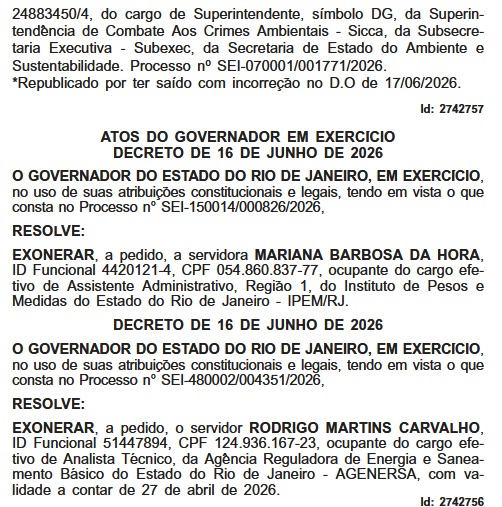 24883450/4, do cargo de Superintendente, símbolo DG, da Superintendência de Combate Aos Crimes Ambientais - Sicca, da Subsecretaria Executiva - Subexec, da Secretaria de Estado do Ambiente e Sustentabilidade. Processo nº SEI-070001/001771/2026.
*Republicado por ter saído com incorreção no D.O de 17/06/2026.

Id: 2742757

ATOS DO GOVERNADOR EM EXERCICIO
DECRETO DE 16 DE JUNHO DE 2026

O GOVERNADOR DO ESTADO DO RIO DE JANEIRO, EM EXERCICIO, no uso de suas atribuições constitucionais e legais, tendo em vista o que consta no Processo nº SEI-150014/000826/2026,

RESOLVE:

EXONERAR, a pedido, a servidora MARIANA BARBOSA DA HORA, ID Funcional 4420121-4, CPF 054.860.837-77, ocupante do cargo efetivo de Assistente Administrativo, Região 1, do Instituto de Pesos e Medidas do Estado do Rio de Janeiro - IPEM/RJ.

DECRETO DE 16 DE JUNHO DE 2026

O GOVERNADOR DO ESTADO DO RIO DE JANEIRO, EM EXERCICIO, no uso de suas atribuições constitucionais e legais, tendo em vista o que consta no Processo nº SEI-480002/004351/2026,

RESOLVE:

EXONERAR, a pedido, o servidor RODRIGO MARTINS CARVALHO, ID Funcional 51447894, CPF 124.936.167-23, ocupante do cargo efetivo de Analista Técnico, da Agência Reguladora de Energia e Saneamento Básico do Estado do Rio de Janeiro - AGENERSA, com validade a contar de 27 de abril de 2026.

Id: 2742756